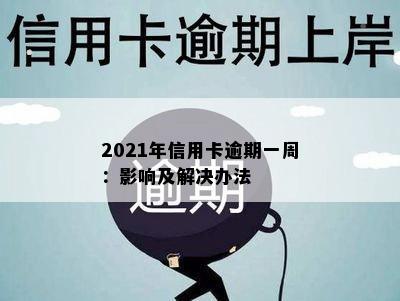 信用卡逾期上岸

2021年信用卡逾期一周：影响及解决办法

逾期